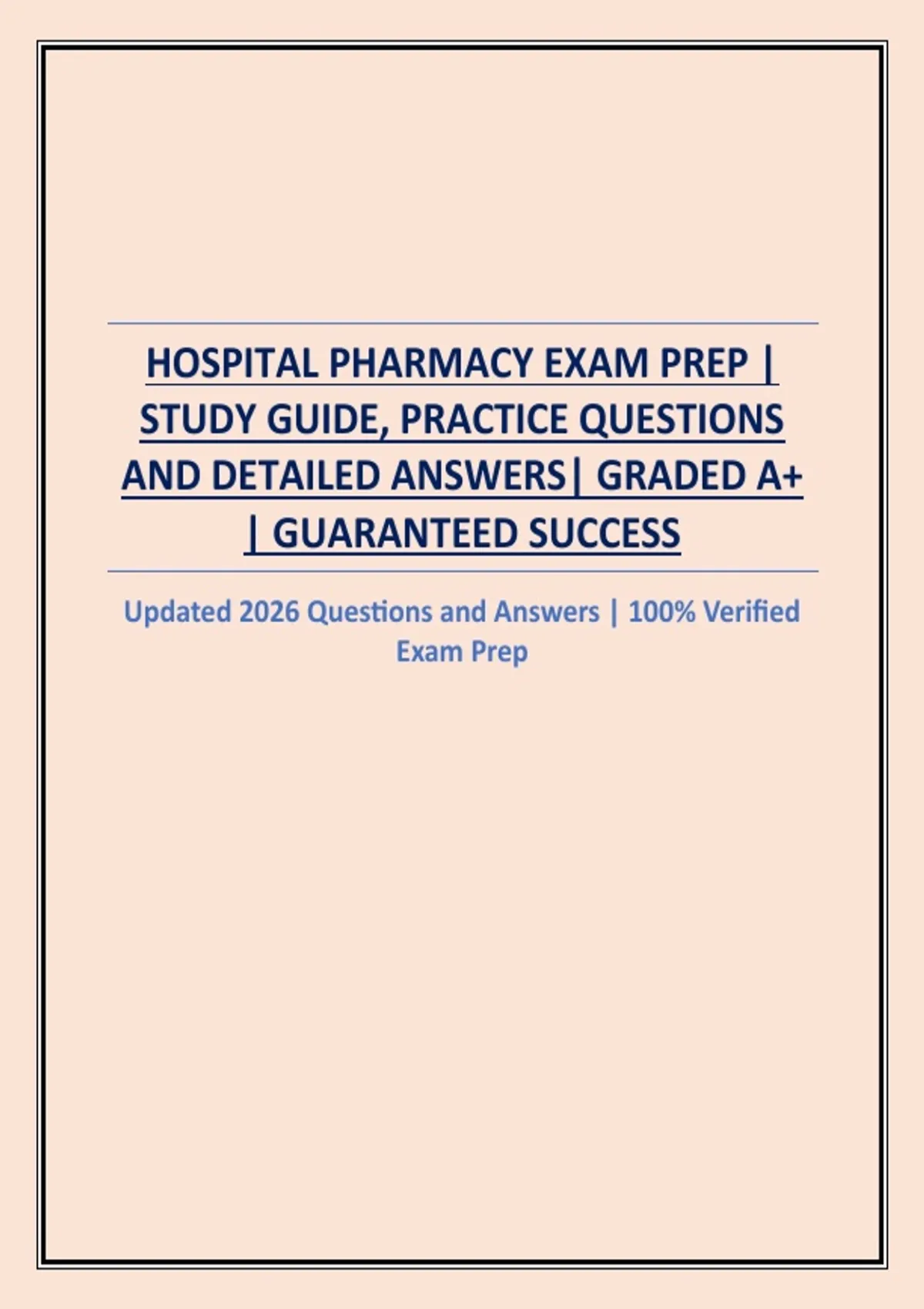 HOSPITAL PHARMACY EXAM PREP | STUDY GUIDE, PRACTICE QUESTIONS AND DETAILED ANSWERS| GRADED A+ | GUARANTEED SUCCESS

Updated 2026 Questions and Answers | 100% Verified Exam Prep